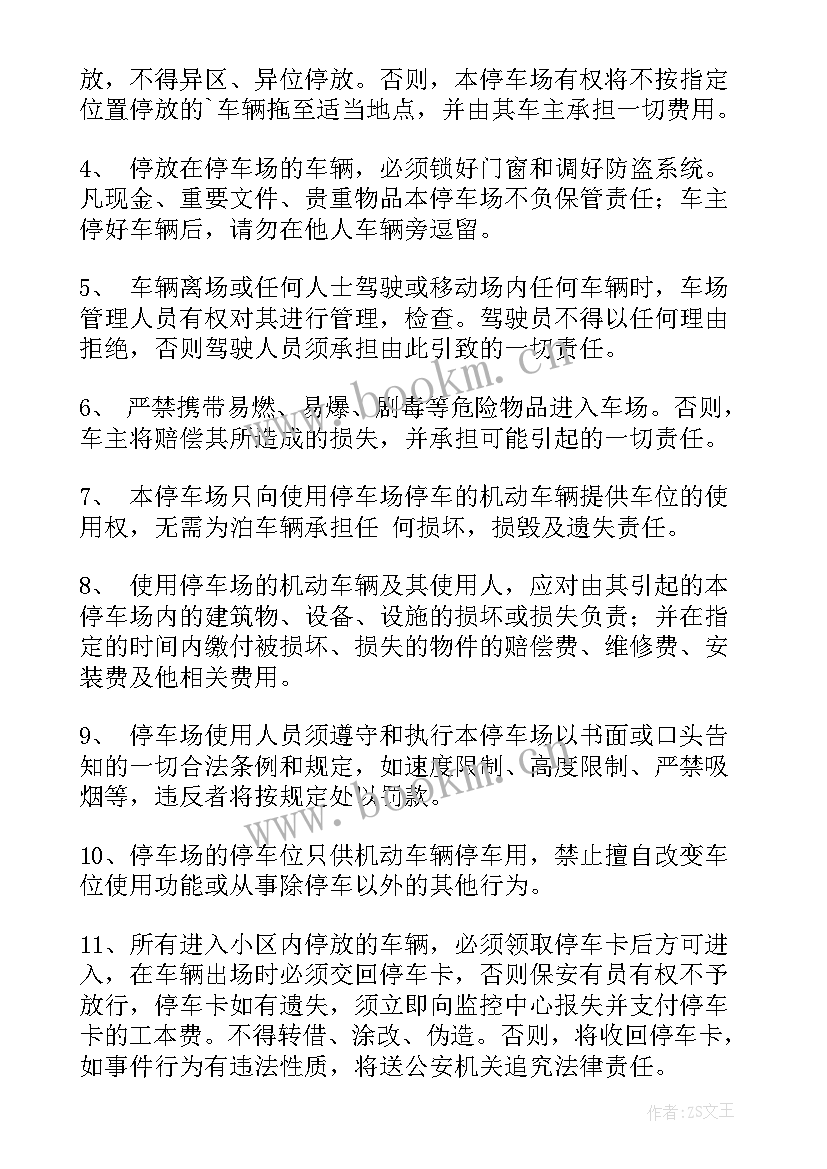 放，不得异区、异位停放。否则，本停车场有权将不按指定位置停放的`车辆拖至适当地点，并由其车主承担一切费用。

4、 停放在停车场的车辆，必须锁好门窗和调好防盗系统。凡现金、重要文件、贵重物品本停车场不负保管责任；车主停好车辆后，请勿在他人车辆旁逗留。

5、 车辆离场或任何人士驾驶或移动场内任何车辆时，车场管理人员有权对其进行管理，检查。驾驶员不得以任何理由拒绝，否则驾驶人员须承担由此引致的一切责任。

6、 严禁携带易燃、易爆、剧毒等危险物品进入车场。否则，车主将赔偿其所造成的损失，并承担可能引起的一切责任。

7、 本停车场只向使用停车场停车的机动车辆提供车位的使用权，无需为泊车辆承担任 何损坏，损毁及遗失责任。

8、 使用停车场的机动车辆及其使用人，应对由其引起的本停车场内的建筑物、设备、设施的损坏或损失负责；并在指定的时间内缴付被损坏、损失的物件的赔偿费、维修费、安装费及他相关费用。

9、 停车场使用人员须遵守和执行本停车场以书面或口头告知的一切合法条例和规定，如速度限制、高度限制、严禁吸烟等，违反者将按规定处以罚款。

10、停车场的停车位只供机动车辆停车用，禁止擅自改变车位使用功能或从事除停车以外的其他行为。

11、所有进入小区内停放的车辆，必须领取停车卡后方可进入，在车辆出场时必须交回停车卡，否则保安有员有权不予放行，停车卡如有遗失，须立即向监控中心报失并支付停车卡的工本费。不得转借、涂改、伪造。否则，将收回停车卡，如事件行为有违法性质，将送公安机关追究法律责任。

www.bookm.com

作者：ZS文王